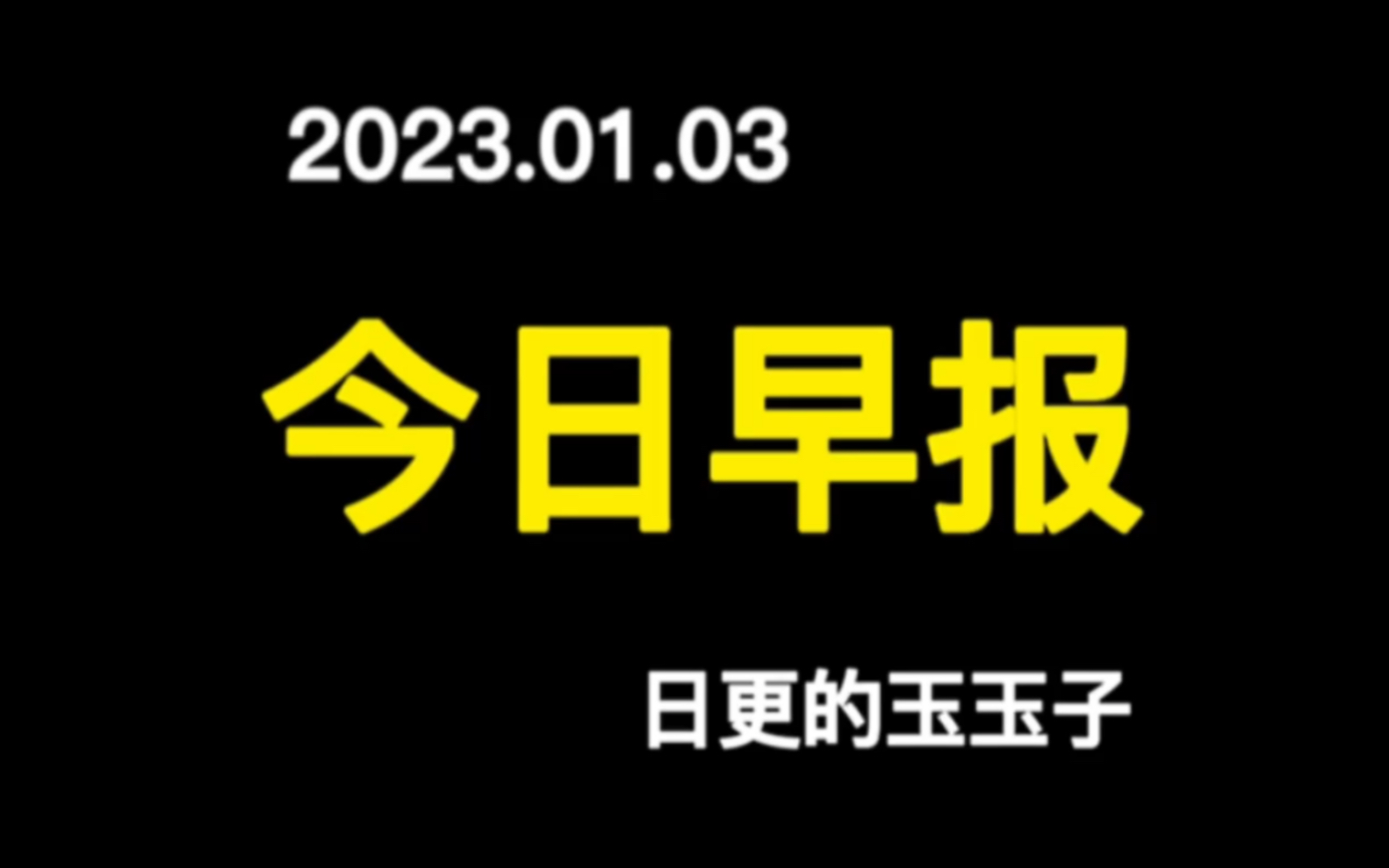 2023.01.03

今日早报

日更的玉玉子